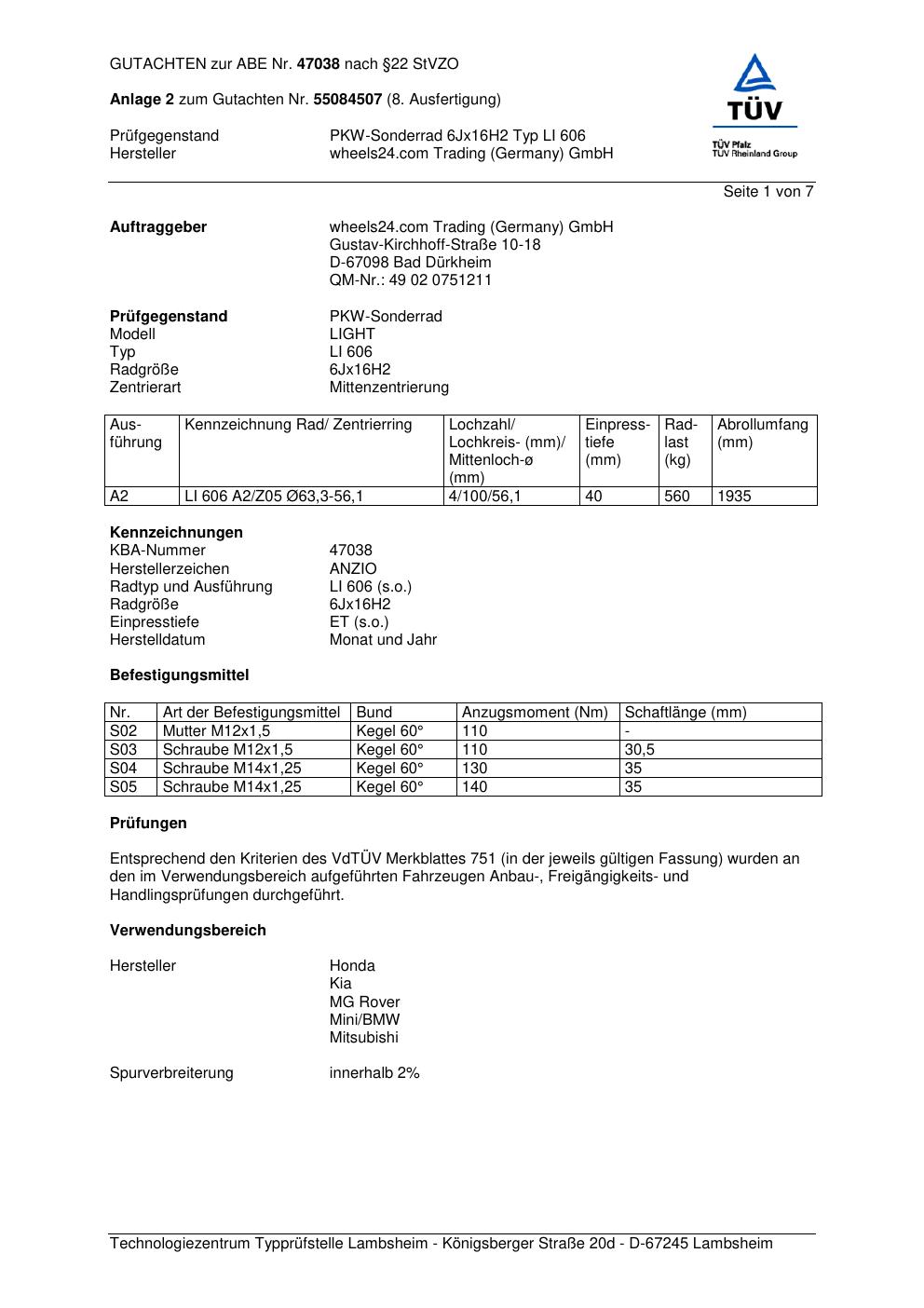 GUTACHTEN zur ABE Nr. 47038 nach §22 StVZO

Anlage 2 zum Gutachten Nr. 55084507 (8. Ausfertigung)

Prüfgegenstand PKW-Sonderrad 6Jx16H2 Typ LI 606
Hersteller wheels24.com Trading (Germany) GmbH

TÜV
TÜV Pfalz
TÜV Rheinland Group

Seite 1 von 7

Auftraggeber wheels24.com Trading (Germany) GmbH
Gustav-Kirchhoff-Straße 10-18
D-67098 Bad Dürkheim
QM-Nr.: 49 02 0751211

Prüfgegenstand PKW-Sonderrad
Modell LIGHT
Typ LI 606
Radgröße 6Jx16H2
Zentrierart Mittenzentrierung

| Ausführung | Kennzeichnung Rad/ Zentrierring | Lochzahl/ Lochkreis- (mm)/ Mittenloch-ø (mm) | Einpresstiefe (mm) | Radlast (kg) | Abrollumfang (mm) |
|---|---|---|---|---|---|
| A2 | LI 606 A2/Z05 Ø63,3-56,1 | 4/100/56,1 | 40 | 560 | 1935 |

Kennzeichnungen
KBA-Nummer 47038
Herstellerzeichen ANZIO
Radtyp und Ausführung LI 606 (s.o.)
Radgröße 6Jx16H2
Einpresstiefe ET (s.o.)
Herstelldatum Monat und Jahr

Befestigungsmittel

| Nr. | Art der Befestigungsmittel | Bund | Anzugsmoment (Nm) | Schaftlänge (mm) |
|---|---|---|---|---|
| S02 | Mutter M12x1,5 | Kegel 60° | 110 | - |
| S03 | Schraube M12x1,5 | Kegel 60° | 110 | 30,5 |
| S04 | Schraube M14x1,25 | Kegel 60° | 130 | 35 |
| S05 | Schraube M14x1,25 | Kegel 60° | 140 | 35 |

Prüfungen

Entsprechend den Kriterien des VdTÜV Merkblattes 751 (in der jeweils gültigen Fassung) wurden an den im Verwendungsbereich aufgeführten Fahrzeugen Anbau-, Freigängigkeits- und Handlingsprüfungen durchgeführt.

Verwendungsbereich

Hersteller Honda
Kia
MG Rover
Mini/BMW
Mitsubishi

Spurverbreiterung innerhalb 2%

Technologiezentrum Typprüfstelle Lambsheim - Königsberger Straße 20d - D-67245 Lambsheim